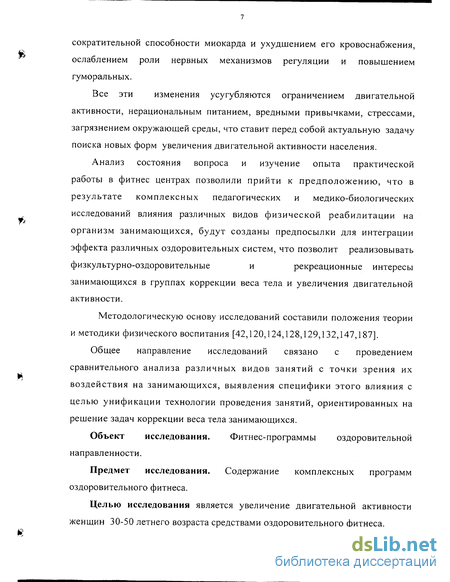 7

сократительной способности миокарда и ухудшением его кровоснабжения, ослаблением роли нервных механизмов регуляции и повышением гуморальных.

Все эти изменения усугубляются ограничением двигательной активности, нерациональным питанием, вредными привычками, стрессами, загрязнением окружающей среды, что ставит перед собой актуальную задачу поиска новых форм увеличения двигательной активности населения.

Анализ состояния вопроса и изучение опыта практической работы в фитнес центрах позволили прийти к предположению, что в результате комплексных педагогических и медико-биологических исследований влияния различных видов физической реабилитации на организм занимающихся, будут созданы предпосылки для интеграции эффекта различных оздоровительных систем, что позволит реализовывать физкультурно-оздоровительные и рекреационные интересы занимающихся в группах коррекции веса тела и увеличения двигательной активности.

Методологическую основу исследований составили положения теории и методики физического воспитания [42,120,124,128,129,132,147,187].

Общее направление исследований связано с проведением сравнительного анализа различных видов занятий с точки зрения их воздействия на занимающихся, выявления специфики этого влияния с целью унификации технологии проведения занятий, ориентированных на решение задач коррекции веса тела занимающихся.

Объект исследования. Фитнес-программы оздоровительной направленности.

Предмет исследования. Содержание комплексных программ оздоровительного фитнеса.

Целью исследования является увеличение двигательной активности женщин 30-50 летнего возраста средствами оздоровительного фитнеса.

dsLib.net
библиотека диссертаций